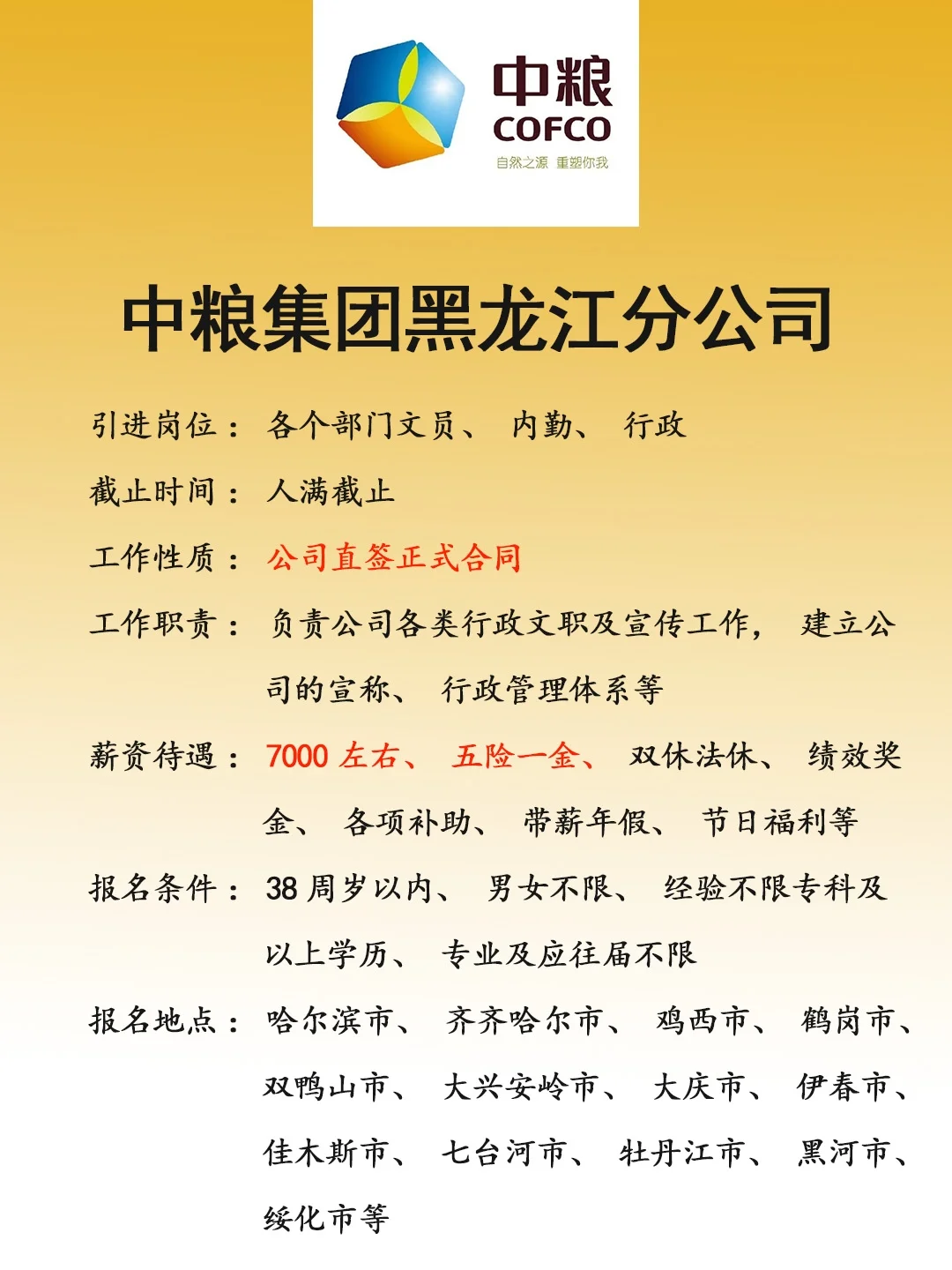 中粮
COFCO
自然之源 重塑你我

中粮集团黑龙江分公司

引进岗位：各个部门文员、内勤、行政

截止时间：人满截止

工作性质：公司直签正式合同

工作职责：负责公司各类行政文职及宣传工作，建立公司的宣称、行政管理体系等

薪资待遇：7000左右、五险一金、双休法休、绩效奖金、各项补助、带薪年假、节日福利等

报名条件：38周岁以内、男女不限、经验不限专科及以上学历、专业及应往届不限

报名地点：哈尔滨市、齐齐哈尔市、鸡西市、鹤岗市、双鸭山市、大兴安岭市、大庆市、伊春市、佳木斯市、七台河市、牡丹江市、黑河市、绥化市等